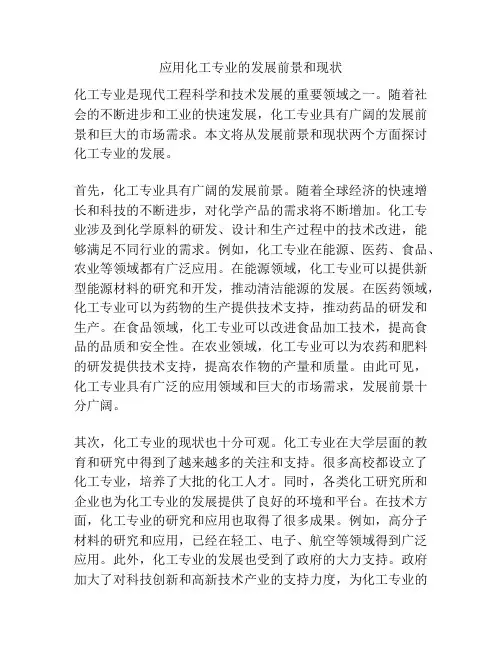 应用化工专业的发展前景和现状

化工专业是现代工程科学和技术发展的重要领域之一。随着社会的不断进步和工业的快速发展，化工专业具有广阔的发展前景和巨大的市场需求。本文将从发展前景和现状两个方面探讨化工专业的发展。

首先，化工专业具有广阔的发展前景。随着全球经济的快速增长和科技的不断进步，对化学产品的需求将不断增加。化工专业涉及到化学原料的研发、设计和生产过程中的技术改进，能够满足不同行业的需求。例如，化工专业在能源、医药、食品、农业等领域都有广泛应用。在能源领域，化工专业可以提供新型能源材料的研究和开发，推动清洁能源的发展。在医药领域，化工专业可以为药物的生产提供技术支持，推动药品的研发和生产。在食品领域，化工专业可以改进食品加工技术，提高食品的品质和安全性。在农业领域，化工专业可以为农药和肥料的研发提供技术支持，提高农作物的产量和质量。由此可见，化工专业具有广泛的应用领域和巨大的市场需求，发展前景十分广阔。

其次，化工专业的现状也十分可观。化工专业在大学层面的教育和研究中得到了越来越多的关注和支持。很多高校都设立了化工专业，培养了大批的化工人才。同时，各类化工研究所和企业也为化工专业的发展提供了良好的环境和平台。在技术方面，化工专业的研究和应用也取得了很多成果。例如，高分子材料的研究和应用，已经在轻工、电子、航空等领域得到广泛应用。此外，化工专业的发展也受到了政府的大力支持。政府加大了对科技创新和高新技术产业的支持力度，为化工专业的